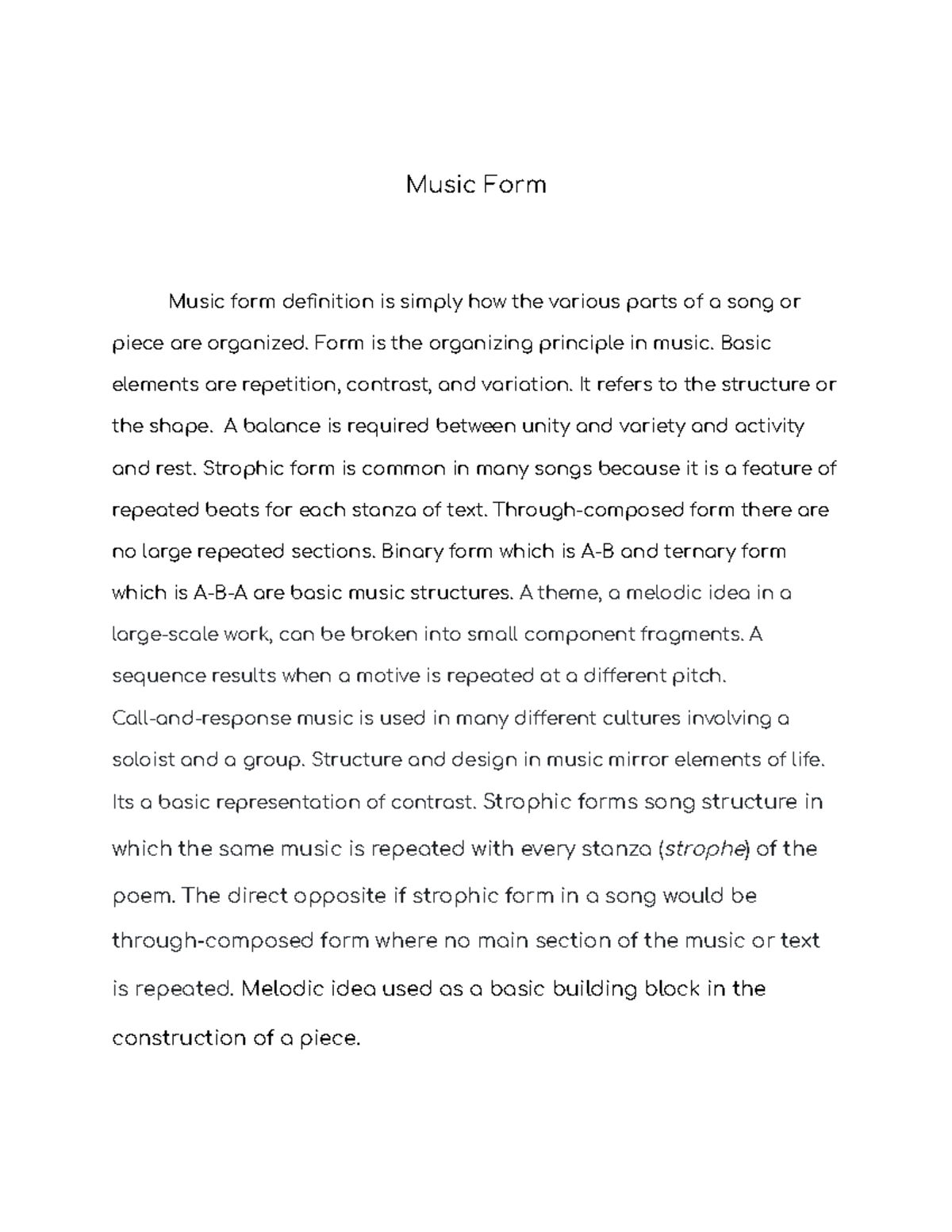 Music Form

Music form definition is simply how the various parts of a song or piece are organized. Form is the organizing principle in music. Basic elements are repetition, contrast, and variation. It refers to the structure or the shape. A balance is required between unity and variety and activity and rest. Strophic form is common in many songs because it is a feature of repeated beats for each stanza of text. Through-composed form there are no large repeated sections. Binary form which is A-B and ternary form which is A-B-A are basic music structures. A theme, a melodic idea in a large-scale work, can be broken into small component fragments. A sequence results when a motive is repeated at a different pitch. Call-and-response music is used in many different cultures involving a soloist and a group. Structure and design in music mirror elements of life. Its a basic representation of contrast. Strophic forms song structure in which the same music is repeated with every stanza (strophe) of the poem. The direct opposite if strophic form in a song would be through-composed form where no main section of the music or text is repeated. Melodic idea used as a basic building block in the construction of a piece.